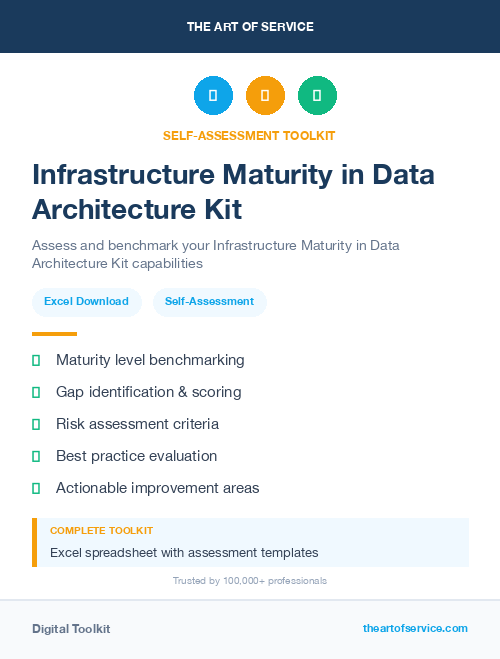 THE ART OF SERVICE

SELF-ASSESSMENT TOOLKIT

Infrastructure Maturity in Data Architecture Kit

Assess and benchmark your Infrastructure Maturity in Data Architecture Kit capabilities

Excel Download

Self-Assessment

Maturity level benchmarking

Gap identification & scoring

Risk assessment criteria

Best practice evaluation

Actionable improvement areas

COMPLETE TOOLKIT

Excel spreadsheet with assessment templates

Trusted by 100,000+ professionals

Digital Toolkit

theartofservice.com